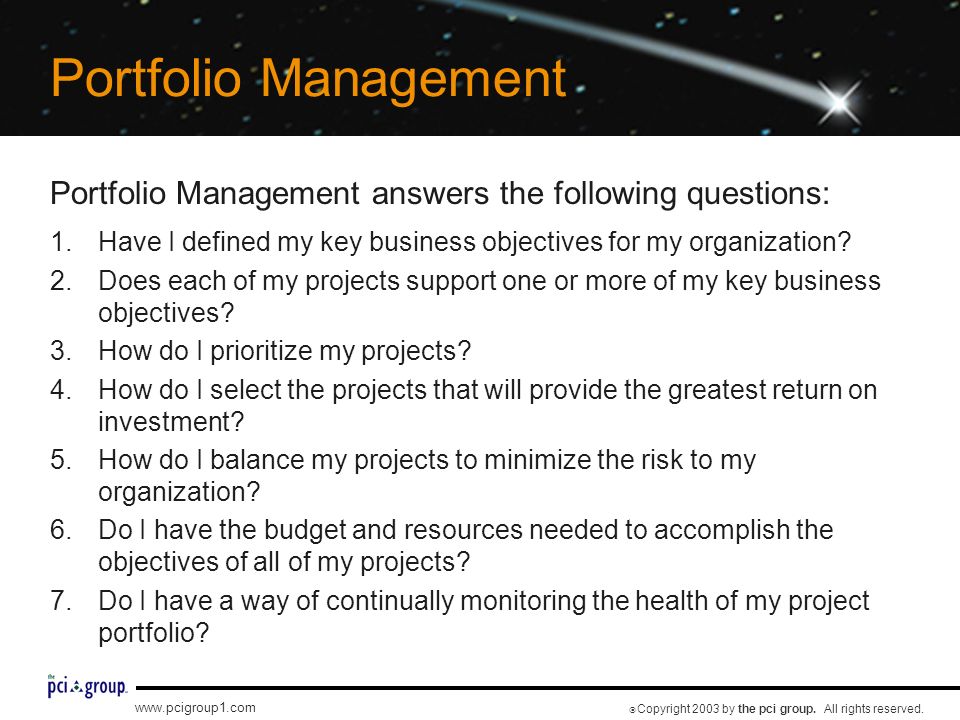 Portfolio Management

Portfolio Management answers the following questions:

1. Have I defined my key business objectives for my organization?
2. Does each of my projects support one or more of my key business objectives?
3. How do I prioritize my projects?
4. How do I select the projects that will provide the greatest return on investment?
5. How do I balance my projects to minimize the risk to my organization?
6. Do I have the budget and resources needed to accomplish the objectives of all of my projects?
7. Do I have a way of continually monitoring the health of my project portfolio?

the pci group.

www.pcigroup1.com

© Copyright 2003 by the pci group. All rights reserved.